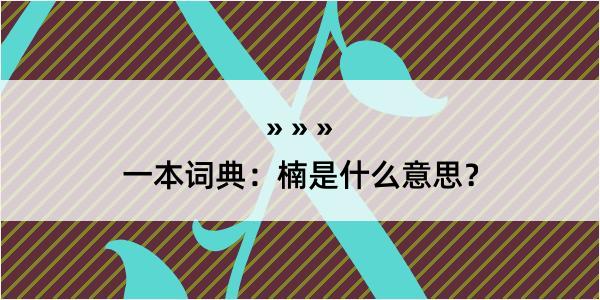 » » »

一本词典：楠是什么意思？